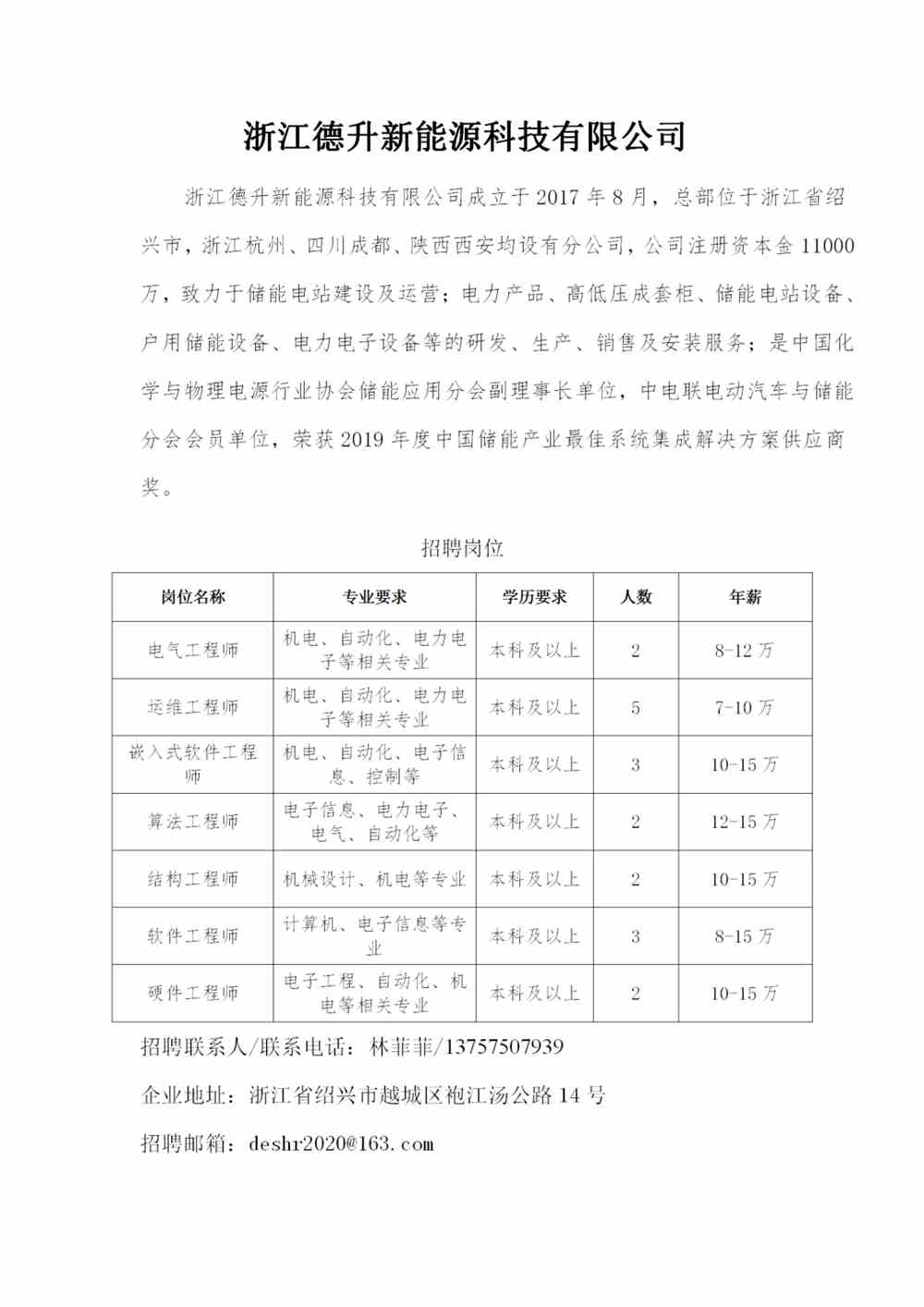 浙江德升新能源科技有限公司

浙江德升新能源科技有限公司成立于 2017 年 8 月，总部位于浙江省绍兴市，浙江杭州、四川成都、陕西西安均设有分公司，公司注册资本金 11000 万，致力于储能电站建设及运营；电力产品、高低压成套柜、储能电站设备、户用储能设备、电力电子设备等的研发、生产、销售及安装服务；是中国化学与物理电源行业协会储能应用分会副理事长单位，中电联电动汽车与储能分会会员单位，荣获 2019 年度中国储能产业最佳系统集成解决方案供应商奖。

招聘岗位

| 岗位名称 | 专业要求 | 学历要求 | 人数 | 年薪 |
|---|---|---|---|---|
| 电气工程师 | 机电、自动化、电力电子等相关专业 | 本科及以上 | 2 | 8-12 万 |
| 运维工程师 | 机电、自动化、电力电子等相关专业 | 本科及以上 | 5 | 7-10 万 |
| 嵌入式软件工程师 | 机电、自动化、电子信息、控制等 | 本科及以上 | 3 | 10-15 万 |
| 算法工程师 | 电子信息、电力电子、电气、自动化等 | 本科及以上 | 2 | 12-15 万 |
| 结构工程师 | 机械设计、机电等专业 | 本科及以上 | 2 | 10-15 万 |
| 软件工程师 | 计算机、电子信息等专业 | 本科及以上 | 3 | 8-15 万 |
| 硬件工程师 | 电子工程、自动化、机电等相关专业 | 本科及以上 | 2 | 10-15 万 |

招聘联系人/联系电话：林菲菲/13757507939

企业地址：浙江省绍兴市越城区袍江汤公路 14 号

招聘邮箱：deshr2020@163.com